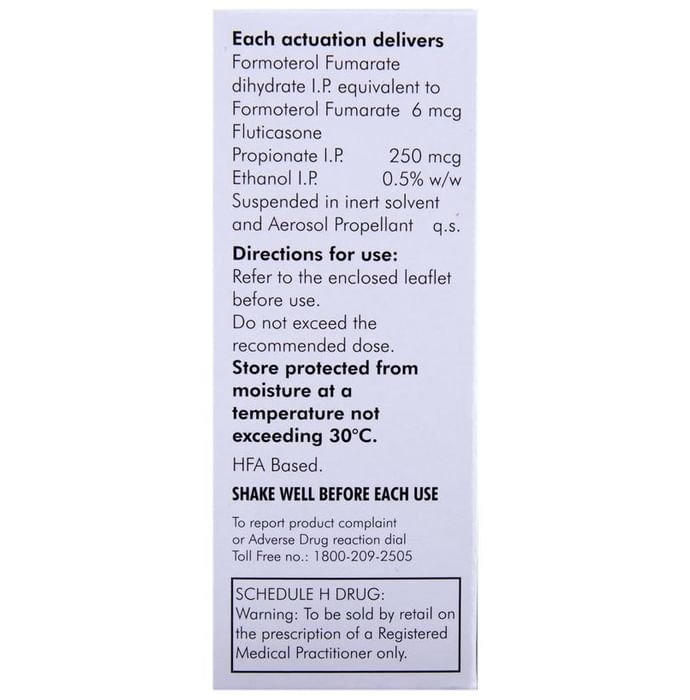 Each actuation delivers
Formoterol Fumarate
dihydrate I.P. equivalent to
Formoterol Fumarate 6 mcg
Fluticasone
Propionate I.P. 250 mcg
Ethanol I.P. 0.5% w/w
Suspended in inert solvent
and Aerosol Propellant q.s.

Directions for use:
Refer to the enclosed leaflet before use.
Do not exceed the recommended dose.

Store protected from moisture at a temperature not exceeding 30°C.

HFA Based.

SHAKE WELL BEFORE EACH USE

To report product complaint or Adverse Drug reaction dial
Toll Free no.: 1800-209-2505

SCHEDULE H DRUG:
Warning: To be sold by retail on the prescription of a Registered Medical Practitioner only.